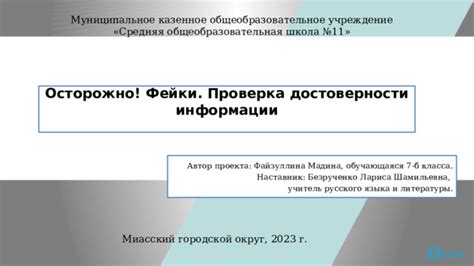 Муниципальное казенное общеобразовательное учреждение
«Средняя общеобразовательная школа №11»

Осторожно! Фейки. Проверка достоверности информации

Автор проекта: Файзуллина Мадина, обучающаяся 7-б класса.
Наставник: Безрученко Лариса Шамильевна,
учитель русского языка и литературы.

Миасский городской округ, 2023 г.